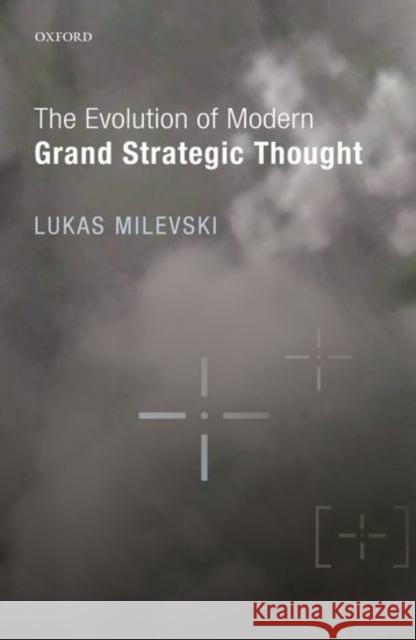 OXFORD

The Evolution of Modern
Grand Strategic Thought

LUKAS MILEVSKI

Kraina Książek